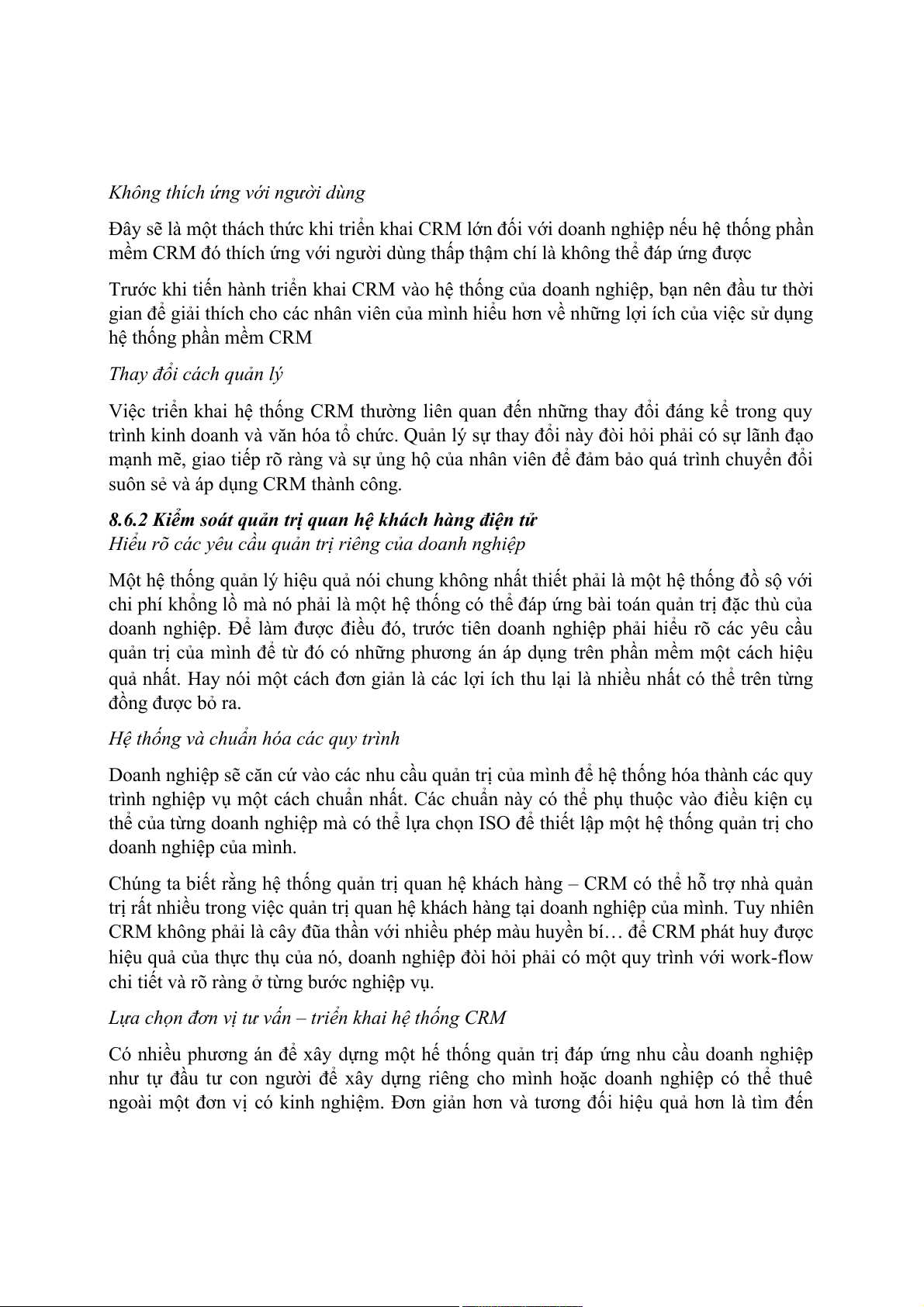 Không thích ứng với người dùng

Đây sẽ là một thách thức khi triển khai CRM lớn đối với doanh nghiệp nếu hệ thống phần mềm CRM đó thích ứng với người dùng thấp thậm chí là không thể đáp ứng được

Trước khi tiến hành triển khai CRM vào hệ thống của doanh nghiệp, bạn nên đầu tư thời gian để giải thích cho các nhân viên của mình hiểu hơn về những lợi ích của việc sử dụng hệ thống phần mềm CRM

Thay đổi cách quản lý

Việc triển khai hệ thống CRM thường liên quan đến những thay đổi đáng kể trong quy trình kinh doanh và văn hóa tổ chức. Quản lý sự thay đổi này đòi hỏi phải có sự lãnh đạo mạnh mẽ, giao tiếp rõ ràng và sự ủng hộ của nhân viên để đảm bảo quá trình chuyển đổi suôn sẻ và áp dụng CRM thành công.

8.6.2 Kiểm soát quản trị quan hệ khách hàng điện tử
Hiểu rõ các yêu cầu quản trị riêng của doanh nghiệp

Một hệ thống quản lý hiệu quả nói chung không nhất thiết phải là một hệ thống đồ sộ với chi phí khổng lồ mà nó phải là một hệ thống có thể đáp ứng bài toán quản trị đặc thù của doanh nghiệp. Để làm được điều đó, trước tiên doanh nghiệp phải hiểu rõ các yêu cầu quản trị của mình để từ đó có những phương án áp dụng trên phần mềm một cách hiệu quả nhất. Hay nói một cách đơn giản là các lợi ích thu lại là nhiều nhất có thể trên từng đồng được bỏ ra.

Hệ thống và chuẩn hóa các quy trình

Doanh nghiệp sẽ căn cứ vào các nhu cầu quản trị của mình để hệ thống hóa thành các quy trình nghiệp vụ một cách chuẩn nhất. Các chuẩn này có thể phụ thuộc vào điều kiện cụ thể của từng doanh nghiệp mà có thể lựa chọn ISO để thiết lập một hệ thống quản trị cho doanh nghiệp của mình.

Chúng ta biết rằng hệ thống quản trị quan hệ khách hàng – CRM có thể hỗ trợ nhà quản trị rất nhiều trong việc quản trị quan hệ khách hàng tại doanh nghiệp của mình. Tuy nhiên CRM không phải là cây đũa thần với nhiều phép màu huyền bí… để CRM phát huy được hiệu quả của thực thụ của nó, doanh nghiệp đòi hỏi phải có một quy trình với work-flow chi tiết và rõ ràng ở từng bước nghiệp vụ.

Lựa chọn đơn vị tư vấn – triển khai hệ thống CRM

Có nhiều phương án để xây dựng một hế thống quản trị đáp ứng nhu cầu doanh nghiệp như tự đầu tư con người để xây dựng riêng cho mình hoặc doanh nghiệp có thể thuê ngoài một đơn vị có kinh nghiệm. Đơn giản hơn và tương đối hiệu quả hơn là tìm đến